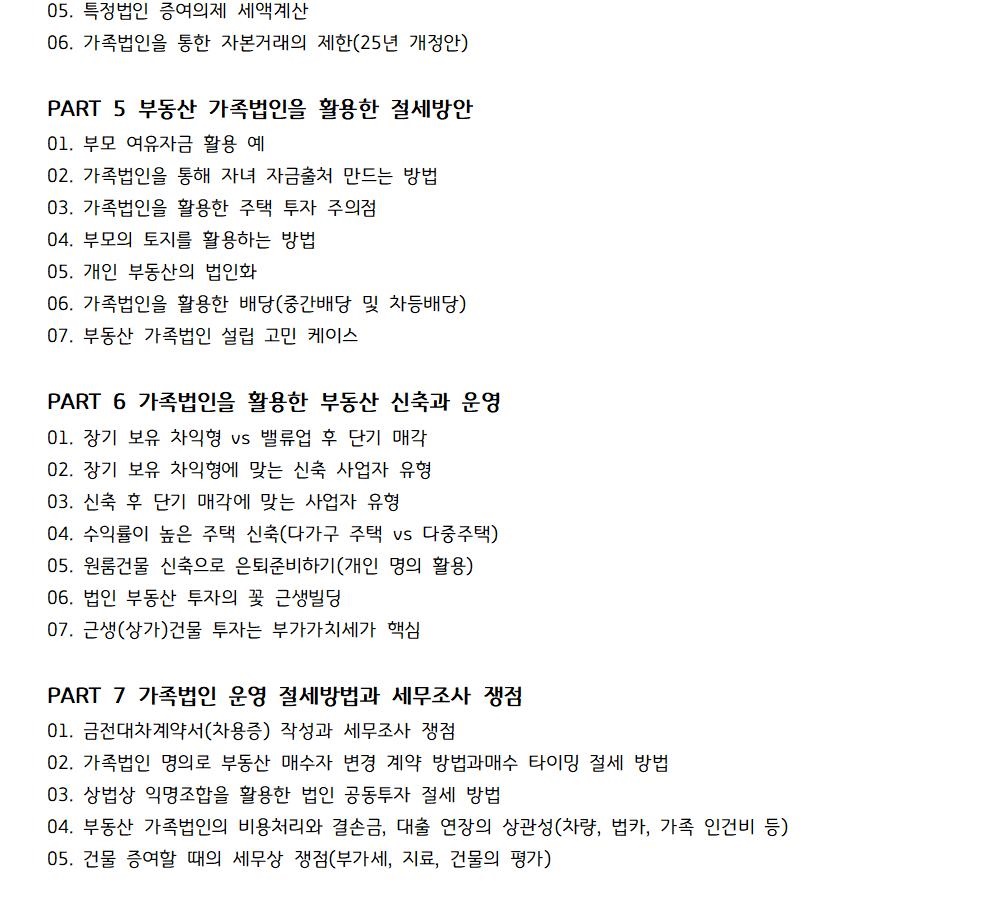 05. 특정법인 증여의제 세액계산
06. 가족법인을 통한 자본거래의 제한(25년 개정안)

PART 5 부동산 가족법인을 활용한 절세방안
01. 부모 여유자금 활용 예
02. 가족법인을 통해 자녀 자금출처 만드는 방법
03. 가족법인을 활용한 주택 투자 주의점
04. 부모의 토지를 활용하는 방법
05. 개인 부동산의 법인화
06. 가족법인을 활용한 배당(중간배당 및 차등배당)
07. 부동산 가족법인 설립 고민 케이스

PART 6 가족법인을 활용한 부동산 신축과 운영
01. 장기 보유 차익형 vs 밸류업 후 단기 매각
02. 장기 보유 차익형에 맞는 신축 사업자 유형
03. 신축 후 단기 매각에 맞는 사업자 유형
04. 수익률이 높은 주택 신축(다가구 주택 vs 다중주택)
05. 원룸건물 신축으로 은퇴준비하기(개인 명의 활용)
06. 법인 부동산 투자의 꽃 근생빌딩
07. 근생(상가)건물 투자는 부가가치세가 핵심

PART 7 가족법인 운영 절세방법과 세무조사 쟁점
01. 금전대차계약서(차용증) 작성과 세무조사 쟁점
02. 가족법인 명의로 부동산 매수자 변경 계약 방법과매수 타이밍 절세 방법
03. 상법상 익명조합을 활용한 법인 공동투자 절세 방법
04. 부동산 가족법인의 비용처리와 결손금, 대출 연장의 상관성(차량, 법카, 가족 인건비 등)
05. 건물 증여할 때의 세무상 쟁점(부가세, 지료, 건물의 평가)